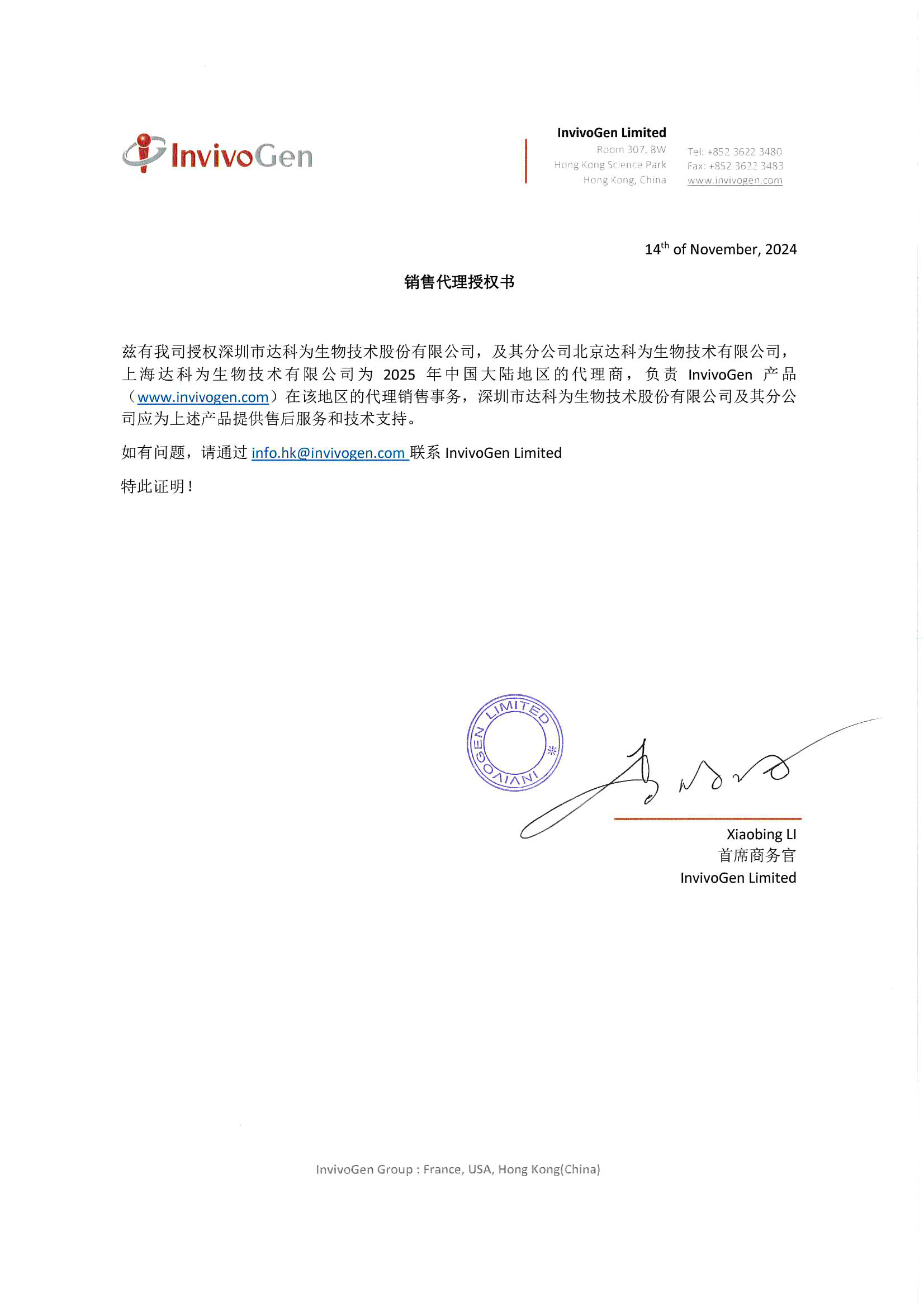 InvivoGen

InvivoGen Limited
Room 307, 8W
Hong Kong Science Park
Hong Kong, China

Tel: +852 3622 3480
Fax: +852 3622 3483
www.invivogen.com

14$^{th}$ of November, 2024

销售代理授权书

兹有我司授权深圳市达科为生物技术股份有限公司，及其分公司北京达科为生物技术有限公司，上海达科为生物技术有限公司为 2025 年中国大陆地区的代理商，负责 InvivoGen 产品（www.invivogen.com）在该地区的代理销售事务，深圳市达科为生物技术股份有限公司及其分公司应为上述产品提供售后服务和技术支持。

如有问题，请通过 info.hk@invivogen.com 联系 InvivoGen Limited

特此证明！

INVIVOGEN LIMITED

Xiaobing LI
首席商务官
InvivoGen Limited

InvivoGen Group : France, USA, Hong Kong(China)